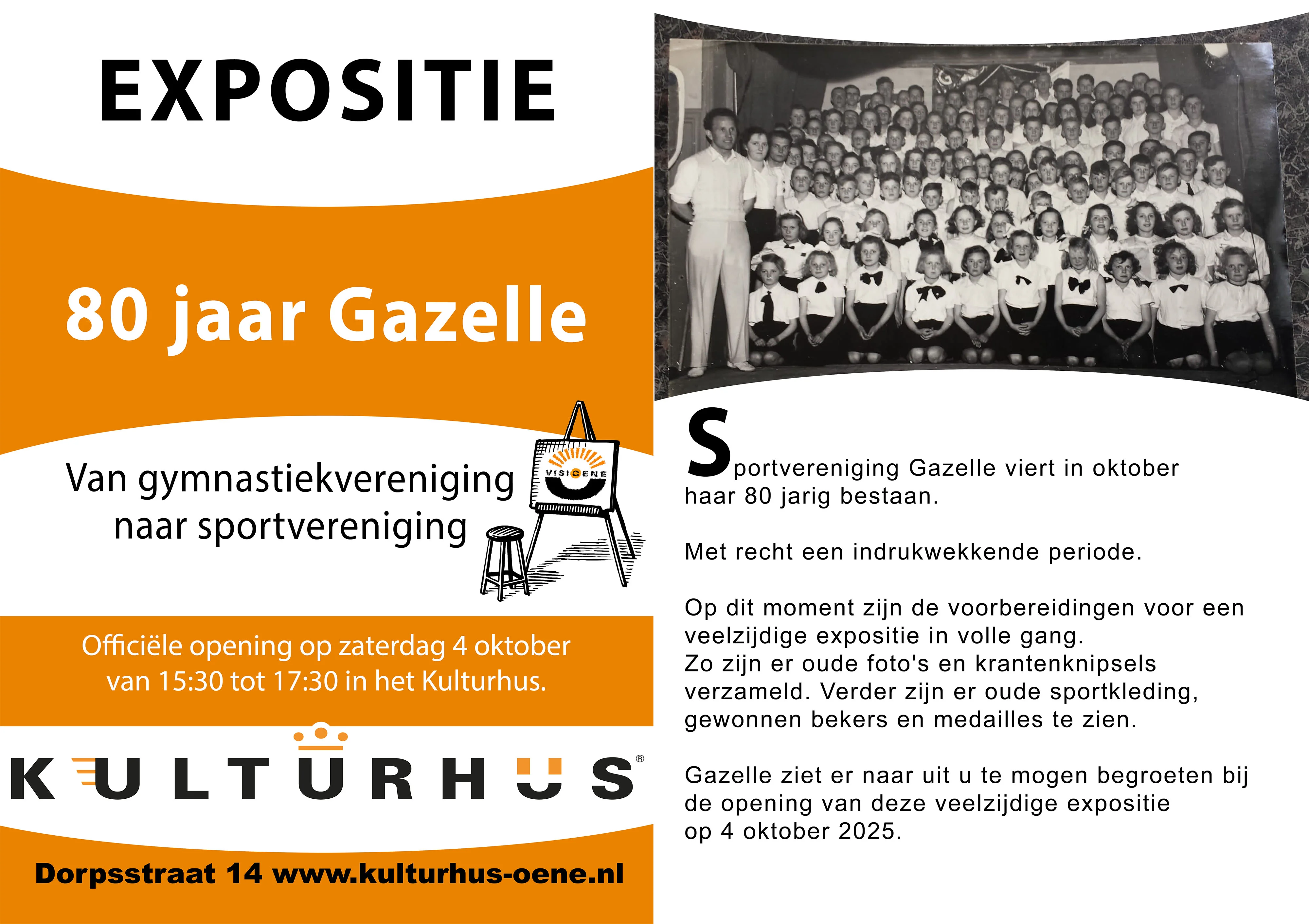 EXPOSITIE

80 jaar Gazelle

Van gymnastiekvereniging naar sportvereniging

VISIOENE

Officiële opening op zaterdag 4 oktober van 15:30 tot 17:30 in het Kulturhus.

KULTURHUS®

Dorpsstraat 14 www.kulturhus-oene.nl

Sportvereniging Gazelle viert in oktober haar 80 jarig bestaan.

Met recht een indrukwekkende periode.

Op dit moment zijn de voorbereidingen voor een veelzijdige expositie in volle gang.
Zo zijn er oude foto's en krantenknipsels verzameld. Verder zijn er oude sportkleding, gewonnen bekers en medailles te zien.

Gazelle ziet er naar uit u te mogen begroeten bij de opening van deze veelzijdige expositie op 4 oktober 2025.